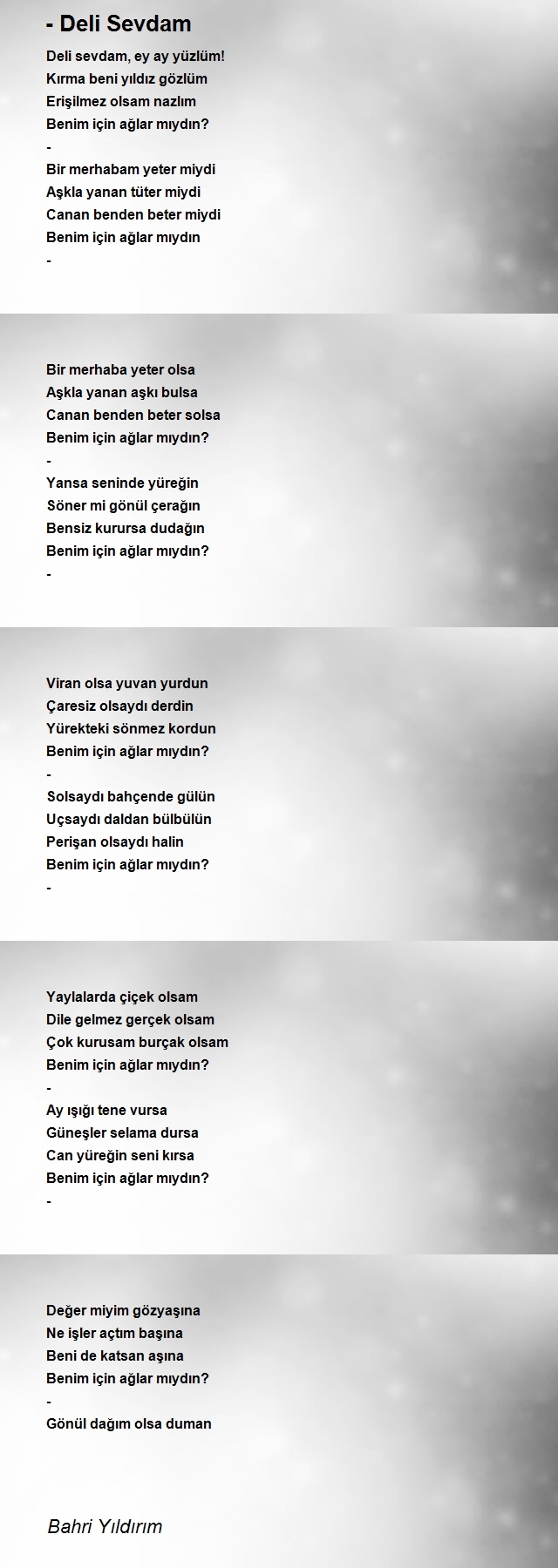 - Deli Sevdam

Deli sevdam, ey ay yüzlüm!
Kırma beni yıldız gözlüm
Erişilmez olsam nazlım
Benim için ağlar mıydın?
-
Bir merhabam yeter miydi
Aşkla yanan tüter miydi
Canan benden beter miydi
Benim için ağlar mıydın
-

Bir merhaba yeter olsa
Aşkla yanan aşkı bulsa
Canan benden beter solsa
Benim için ağlar mıydın?
-
Yansa seninde yüreğin
Söner mi gönül çerağın
Bensiz kurursa dudağın
Benim için ağlar mıydın?
-

Viran olsa yuvan yurdun
Çaresiz olsaydı derdin
Yürekteki sönmez kordun
Benim için ağlar mıydın?
-
Solsaydı bahçende gülün
Uçsaydı daldan bülbülün
Perişan olsaydı halin
Benim için ağlar mıydın?
-

Yaylalarda çiçek olsam
Dile gelmez gerçek olsam
Çok kurusam burçak olsam
Benim için ağlar mıydın?
-
Ay ışığı tene vursa
Güneşler selama dursa
Can yüreğin seni kırsa
Benim için ağlar mıydın?
-

Değer miyim gözyaşına
Ne işler açtım başına
Beni de katsan aşına
Benim için ağlar mıydın?
-
Gönül dağım olsa duman

Bahri Yıldırım